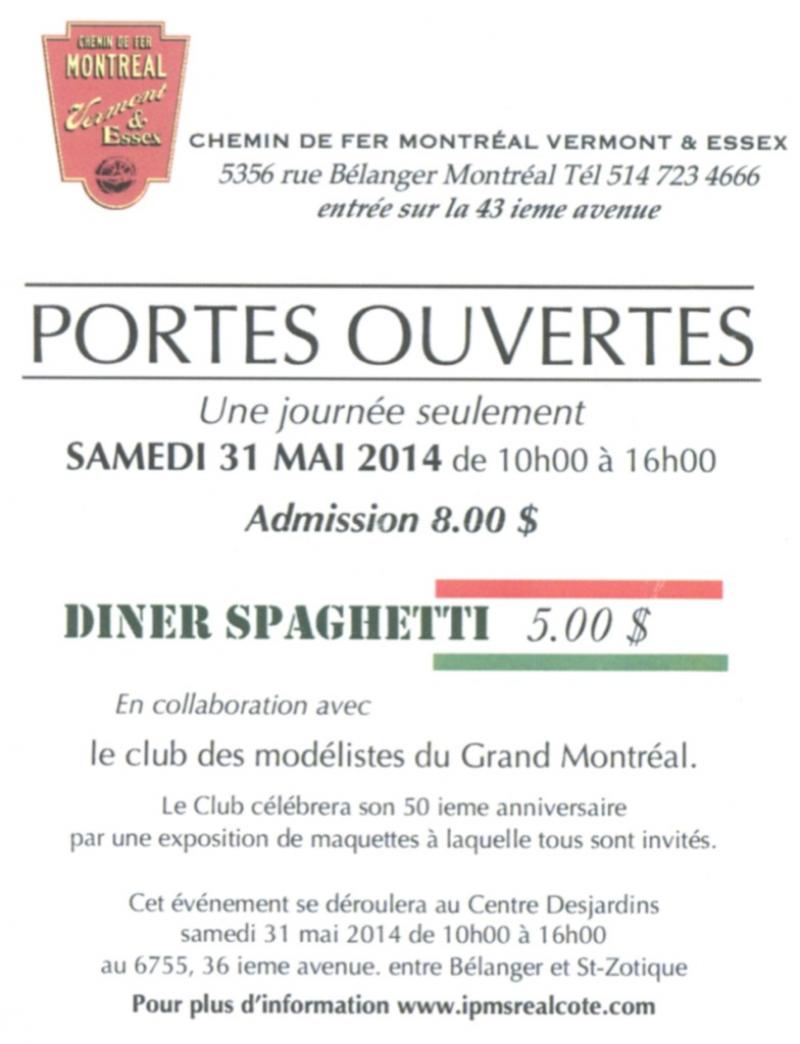 CHEMIN DE FER
MONTREAL
Vermont & Essex

CHEMIN DE FER MONTRÉAL VERMONT & ESSEX
5356 rue Bélanger Montréal Tél 514 723 4666
entrée sur la 43 ieme avenue

PORTES OUVERTES

Une journée seulement
SAMEDI 31 MAI 2014 de 10h00 à 16h00

Admission 8.00 $

DINER SPAGHETTI 5.00 $

En collaboration avec
le club des modélistes du Grand Montréal.

Le Club célébrera son 50 ieme anniversaire par une exposition de maquettes à laquelle tous sont invités.

Cet événement se déroulera au Centre Desjardins samedi 31 mai 2014 de 10h00 à 16h00 au 6755, 36 ieme avenue. entre Bélanger et St-Zotique

Pour plus d'information www.ipmsrealcote.com